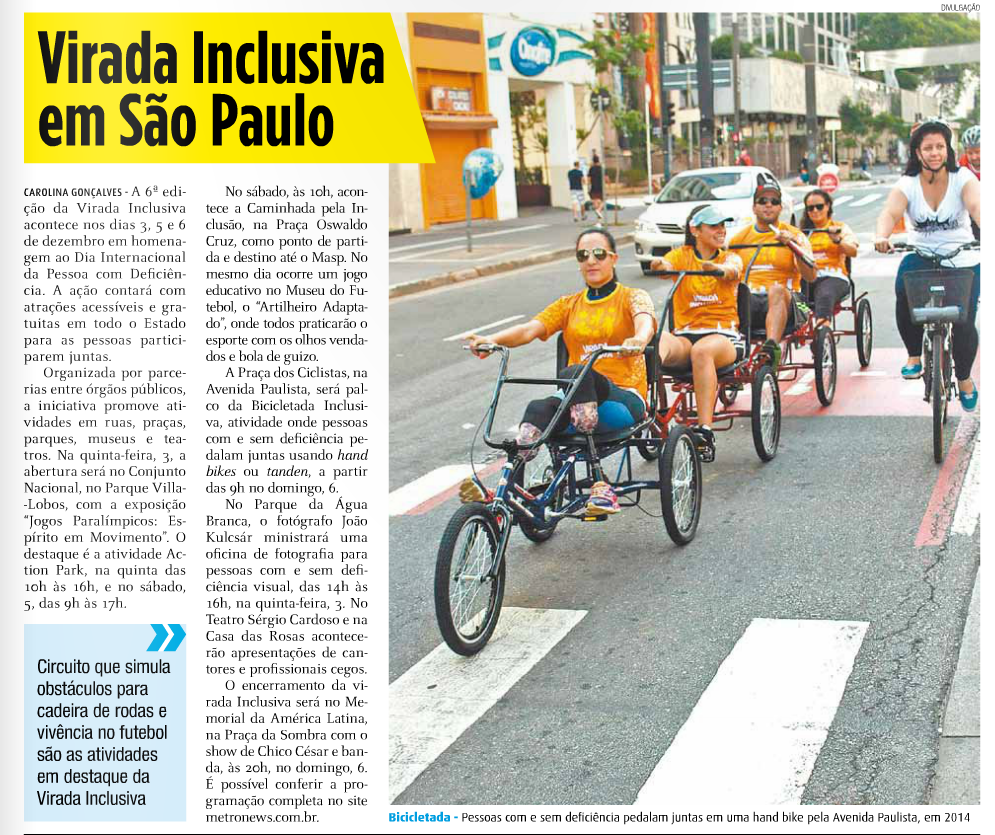 DIVULGAÇÃO

Virada Inclusiva em São Paulo

CAROLINA GONÇALVES - A 6ª edição da Virada Inclusiva acontece nos dias 3, 5 e 6 de dezembro em homenagem ao Dia Internacional da Pessoa com Deficiência. A ação contará com atrações acessíveis e gratuitas em todo o Estado para as pessoas participarem juntas.

Organizada por parcerias entre órgãos públicos, a iniciativa promove atividades em ruas, praças, parques, museus e teatros. Na quinta-feira, 3, a abertura será no Conjunto Nacional, no Parque Villa-Lobos, com a exposição "Jogos Paralímpicos: Espírito em Movimento". O destaque é a atividade Action Park, na quinta das 10h às 16h, e no sábado, 5, das 9h às 17h.

Circuito que simula obstáculos para cadeira de rodas e vivência no futebol são as atividades em destaque da Virada Inclusiva

No sábado, às 10h, acontece a Caminhada pela Inclusão, na Praça Oswaldo Cruz, como ponto de partida e destino até o Masp. No mesmo dia ocorre um jogo educativo no Museu do Futebol, o "Artilheiro Adaptado", onde todos praticarão o esporte com os olhos vendados e bola de guizo.

A Praça dos Ciclistas, na Avenida Paulista, será palco da Bicicletada Inclusiva, atividade onde pessoas com e sem deficiência pedalam juntas usando hand bikes ou tanden, a partir das 9h no domingo, 6.

No Parque da Água Branca, o fotógrafo João Kulcsár ministrará uma oficina de fotografia para pessoas com e sem deficiência visual, das 14h às 16h, na quinta-feira, 3. No Teatro Sérgio Cardoso e na Casa das Rosas acontecerão apresentações de cantores e profissionais cegos.

O encerramento da virada Inclusiva será no Memorial da América Latina, na Praça da Sombra com o show de Chico César e banda, às 20h, no domingo, 6. É possível conferir a programação completa no site metronews.com.br.

Bicicletada - Pessoas com e sem deficiência pedalam juntas em uma hand bike pela Avenida Paulista, em 2014